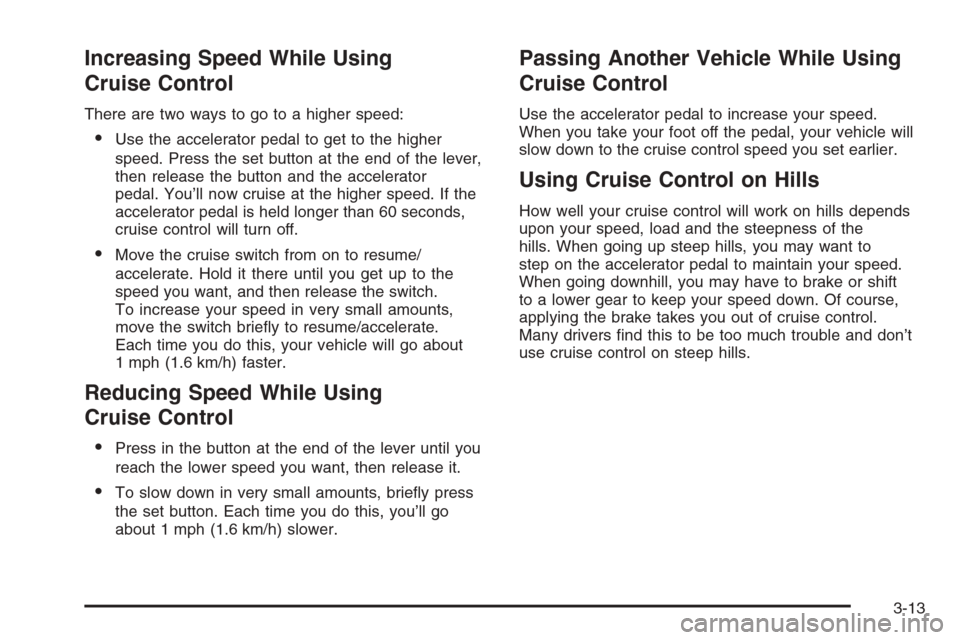 Increasing Speed While Using Cruise Control

There are two ways to go to a higher speed:

• Use the accelerator pedal to get to the higher speed. Press the set button at the end of the lever, then release the button and the accelerator pedal. You'll now cruise at the higher speed. If the accelerator pedal is held longer than 60 seconds, cruise control will turn off.

• Move the cruise switch from on to resume/accelerate. Hold it there until you get up to the speed you want, and then release the switch. To increase your speed in very small amounts, move the switch briefly to resume/accelerate. Each time you do this, your vehicle will go about 1 mph (1.6 km/h) faster.

Reducing Speed While Using Cruise Control

• Press in the button at the end of the lever until you reach the lower speed you want, then release it.

• To slow down in very small amounts, briefly press the set button. Each time you do this, you'll go about 1 mph (1.6 km/h) slower.

Passing Another Vehicle While Using Cruise Control

Use the accelerator pedal to increase your speed. When you take your foot off the pedal, your vehicle will slow down to the cruise control speed you set earlier.

Using Cruise Control on Hills

How well your cruise control will work on hills depends upon your speed, load and the steepness of the hills. When going up steep hills, you may want to step on the accelerator pedal to maintain your speed. When going downhill, you may have to brake or shift to a lower gear to keep your speed down. Of course, applying the brake takes you out of cruise control. Many drivers find this to be too much trouble and don't use cruise control on steep hills.

3-13

carmanualsonline.info